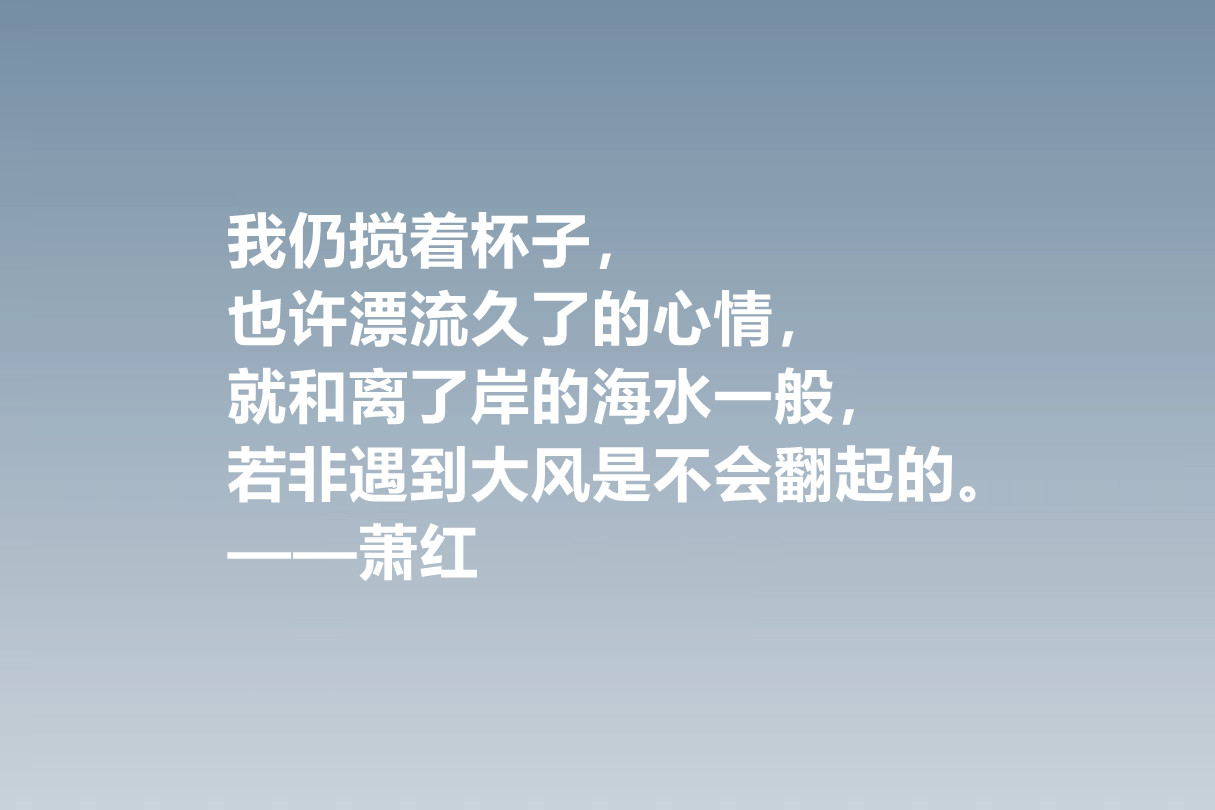 我仍搅着杯子，
也许漂流久了的心情，
就和离了岸的海水一般，
若非遇到大风是不会翻起的。
——萧红